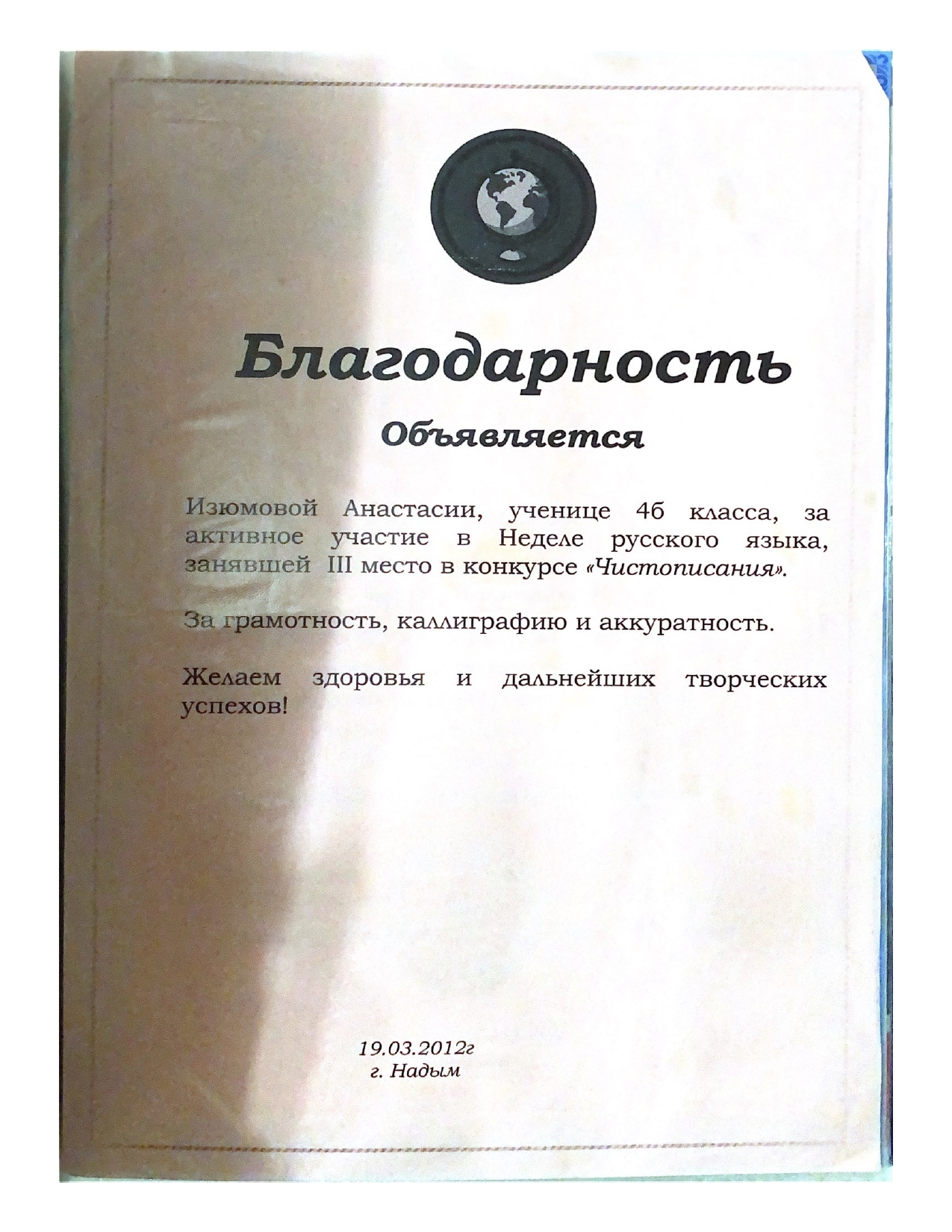 Благодарность

Объявляется

Изюмовой Анастасии, ученице 4б класса, за активное участие в Неделе русского языка, занявшей III место в конкурсе «Чистописания».

За грамотность, каллиграфию и аккуратность.

Желаем здоровья и дальнейших творческих успехов!

19.03.2012г
г. Надым